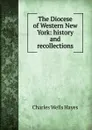 The Diocese of Western New York: history and recollections

Charles Wells Hayes